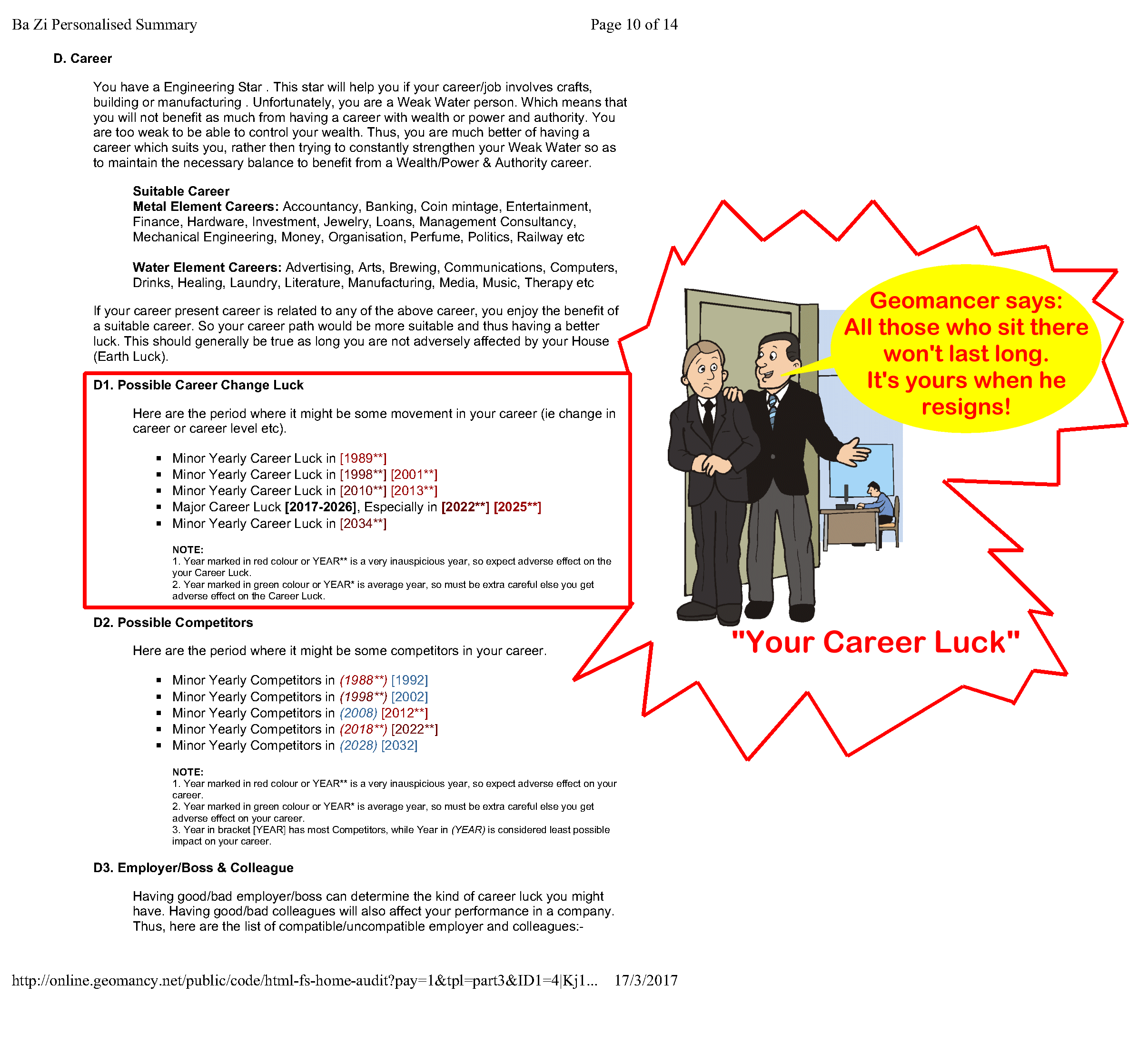 Ba Zi Personalised Summary Page 10 of 14

D. Career

You have a Engineering Star . This star will help you if your career/job involves crafts, building or manufacturing . Unfortunately, you are a Weak Water person. Which means that you will not benefit as much from having a career with wealth or power and authority. You are too weak to be able to control your wealth. Thus, you are much better of having a career which suits you, rather then trying to constantly strengthen your Weak Water so as to maintain the necessary balance to benefit from a Wealth/Power & Authority career.

Suitable Career
Metal Element Careers: Accountancy, Banking, Coin mintage, Entertainment, Finance, Hardware, Investment, Jewelry, Loans, Management Consultancy, Mechanical Engineering, Money, Organisation, Perfume, Politics, Railway etc

Water Element Careers: Advertising, Arts, Brewing, Communications, Computers, Drinks, Healing, Laundry, Literature, Manufacturing, Media, Music, Therapy etc

If your career present career is related to any of the above career, you enjoy the benefit of a suitable career. So your career path would be more suitable and thus having a better luck. This should generally be true as long you are not adversely affected by your House (Earth Luck).

D1. Possible Career Change Luck

Here are the period where it might be some movement in your career (ie change in career or career level etc).

• Minor Yearly Career Luck in [1989**]
• Minor Yearly Career Luck in [1998**] [2001**]
• Minor Yearly Career Luck in [2010**] [2013**]
• Major Career Luck [2017-2026], Especially in [2022**] [2025**]
• Minor Yearly Career Luck in [2034**]

NOTE:
1. Year marked in red colour or YEAR** is a very inauspicious year, so expect adverse effect on the your Career Luck.
2. Year marked in green colour or YEAR* is average year, so must be extra careful else you get adverse effect on the Career Luck.

D2. Possible Competitors

Here are the period where it might be some competitors in your career.

• Minor Yearly Competitors in (1988**) [1992]
• Minor Yearly Competitors in (1998**) [2002]
• Minor Yearly Competitors in (2008) [2012**]
• Minor Yearly Competitors in (2018**) [2022**]
• Minor Yearly Competitors in (2028) [2032]

NOTE:
1. Year marked in red colour or YEAR** is a very inauspicious year, so expect adverse effect on your career.
2. Year marked in green colour or YEAR* is average year, so must be extra careful else you get adverse effect on your career.
3. Year in bracket [YEAR] has most Competitors, while Year in (YEAR) is considered least possible impact on your career.

D3. Employer/Boss & Colleague

Having good/bad employer/boss can determine the kind of career luck you might have. Having good/bad colleagues will also affect your performance in a company. Thus, here are the list of compatible/uncompatible employer and colleagues:-

Geomancer says:
All those who sit there won't last long.
It's yours when he resigns!

"Your Career Luck"

http://online.geomancy.net/public/code/html-fs-home-audit?pay=1&tpl=part3&ID1=4|Kj1... 17/3/2017